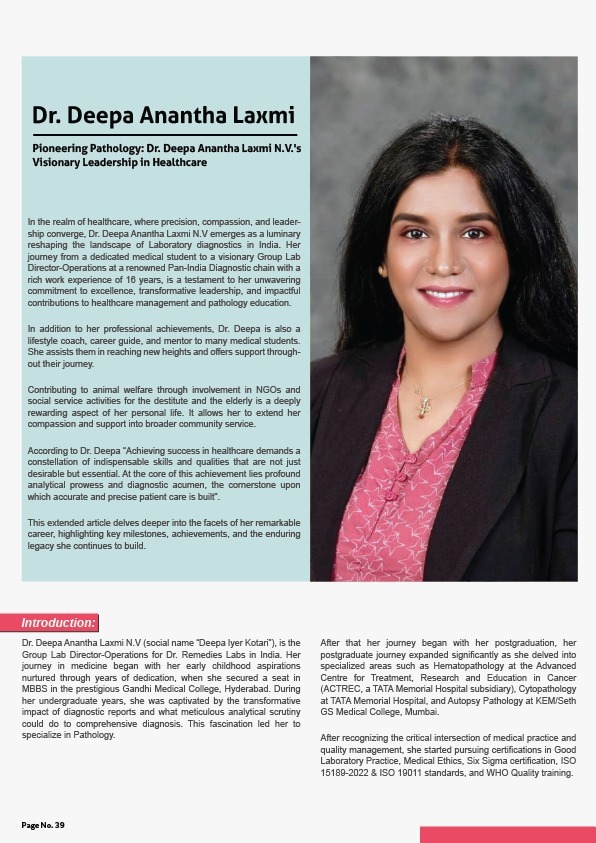 Dr. Deepa Anantha Laxmi

Pioneering Pathology: Dr. Deepa Anantha Laxmi N.V.'s Visionary Leadership in Healthcare

In the realm of healthcare, where precision, compassion, and leadership converge, Dr. Deepa Anantha Laxmi N.V emerges as a luminary reshaping the landscape of Laboratory diagnostics in India. Her journey from a dedicated medical student to a visionary Group Lab Director-Operations at a renowned Pan-India Diagnostic chain with a rich work experience of 16 years, is a testament to her unwavering commitment to excellence, transformative leadership, and impactful contributions to healthcare management and pathology education.

In addition to her professional achievements, Dr. Deepa is also a lifestyle coach, career guide, and mentor to many medical students. She assists them in reaching new heights and offers support throughout their journey.

Contributing to animal welfare through involvement in NGOs and social service activities for the destitute and the elderly is a deeply rewarding aspect of her personal life. It allows her to extend her compassion and support into broader community service.

According to Dr. Deepa "Achieving success in healthcare demands a constellation of indispensable skills and qualities that are not just desirable but essential. At the core of this achievement lies profound analytical prowess and diagnostic acumen, the cornerstone upon which accurate and precise patient care is built".

This extended article delves deeper into the facets of her remarkable career, highlighting key milestones, achievements, and the enduring legacy she continues to build.

Introduction:

Dr. Deepa Anantha Laxmi N.V (social name "Deepa Iyer Kotari"), is the Group Lab Director-Operations for Dr. Remedies Labs in India. Her journey in medicine began with her early childhood aspirations nurtured through years of dedication, when she secured a seat in MBBS in the prestigious Gandhi Medical College, Hyderabad. During her undergraduate years, she was captivated by the transformative impact of diagnostic reports and what meticulous analytical scrutiny could do to comprehensive diagnosis. This fascination led her to specialize in Pathology.

After that her journey began with her postgraduation, her postgraduate journey expanded significantly as she delved into specialized areas such as Hematopathology at the Advanced Centre for Treatment, Research and Education in Cancer (ACTREC, a TATA Memorial Hospital subsidiary), Cytopathology at TATA Memorial Hospital, and Autopsy Pathology at KEM/Seth GS Medical College, Mumbai.

After recognizing the critical intersection of medical practice and quality management, she started pursuing certifications in Good Laboratory Practice, Medical Ethics, Six Sigma certification, ISO 15189-2022 & ISO 19011 standards, and WHO Quality training.

Page No. 39